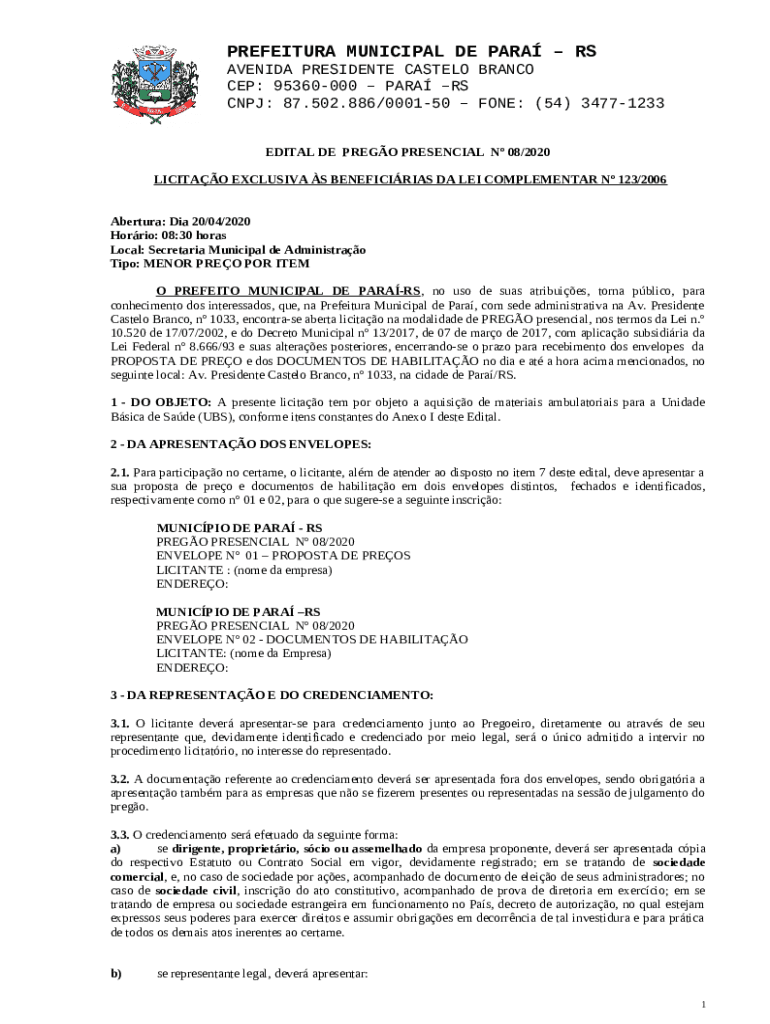 PREFEITURA MUNICIPAL DE PARAÍ – RS
AVENIDA PRESIDENTE CASTELO BRANCO
CEP: 95360-000 – PARAÍ –RS
CNPJ: 87.502.886/0001-50 – FONE: (54) 3477-1233

EDITAL DE PREGÃO PRESENCIAL Nº 08/2020

LICITAÇÃO EXCLUSIVA ÀS BENEFICIÁRIAS DA LEI COMPLEMENTAR Nº 123/2006

Abertura: Dia 20/04/2020
Horário: 08:30 horas
Local: Secretaria Municipal de Administração
Tipo: MENOR PREÇO POR ITEM

O PREFEITO MUNICIPAL DE PARAÍ-RS, no uso de suas atribuições, torna público, para conhecimento dos interessados, que, na Prefeitura Municipal de Paraí, com sede administrativa na Av. Presidente Castelo Branco, nº 1033, encontra-se aberta licitação na modalidade de PREGÃO presencial, nos termos da Lei n.º 10.520 de 17/07/2002, e do Decreto Municipal nº 13/2017, de 07 de março de 2017, com aplicação subsidiária da Lei Federal nº 8.666/93 e suas alterações posteriores, encerrando-se o prazo para recebimento dos envelopes da PROPOSTA DE PREÇO e dos DOCUMENTOS DE HABILITAÇÃO no dia e até a hora acima mencionados, no seguinte local: Av. Presidente Castelo Branco, nº 1033, na cidade de Paraí/RS.

1 - DO OBJETO: A presente licitação tem por objeto a aquisição de materiais ambulatoriais para a Unidade Básica de Saúde (UBS), conforme itens constantes do Anexo I deste Edital.

2 - DA APRESENTAÇÃO DOS ENVELOPES:

2.1. Para participação no certame, o licitante, além de atender ao disposto no item 7 deste edital, deve apresentar a sua proposta de preço e documentos de habilitação em dois envelopes distintos, fechados e identificados, respectivamente como nº 01 e 02, para o que sugere-se a seguinte inscrição:

MUNICÍPIO DE PARAÍ - RS
PREGÃO PRESENCIAL Nº 08/2020
ENVELOPE Nº 01 – PROPOSTA DE PREÇOS
LICITANTE : (nome da empresa)
ENDEREÇO:

MUNICÍPIO DE PARAÍ –RS
PREGÃO PRESENCIAL Nº 08/2020
ENVELOPE Nº 02 - DOCUMENTOS DE HABILITAÇÃO
LICITANTE: (nome da Empresa)
ENDEREÇO:

3 - DA REPRESENTAÇÃO E DO CREDENCIAMENTO:

3.1. O licitante deverá apresentar-se para credenciamento junto ao Pregoeiro, diretamente ou através de seu representante que, devidamente identificado e credenciado por meio legal, será o único admitido a intervir no procedimento licitatório, no interesse do representado.

3.2. A documentação referente ao credenciamento deverá ser apresentada fora dos envelopes, sendo obrigatória a apresentação também para as empresas que não se fizerem presentes ou representadas na sessão de julgamento do pregão.

3.3. O credenciamento será efetuado da seguinte forma:
a) se dirigente, proprietário, sócio ou assemelhado da empresa proponente, deverá ser apresentada cópia do respectivo Estatuto ou Contrato Social em vigor, devidamente registrado; em se tratando de sociedade comercial, e, no caso de sociedade por ações, acompanhado de documento de eleição de seus administradores; no caso de sociedade civil, inscrição do ato constitutivo, acompanhado de prova de diretoria em exercício; em se tratando de empresa ou sociedade estrangeira em funcionamento no País, decreto de autorização, no qual estejam expressos seus poderes para exercer direitos e assumir obrigações em decorrência de tal investidura e para prática de todos os demais atos inerentes ao certame.

b) se representante legal, deverá apresentar:

1